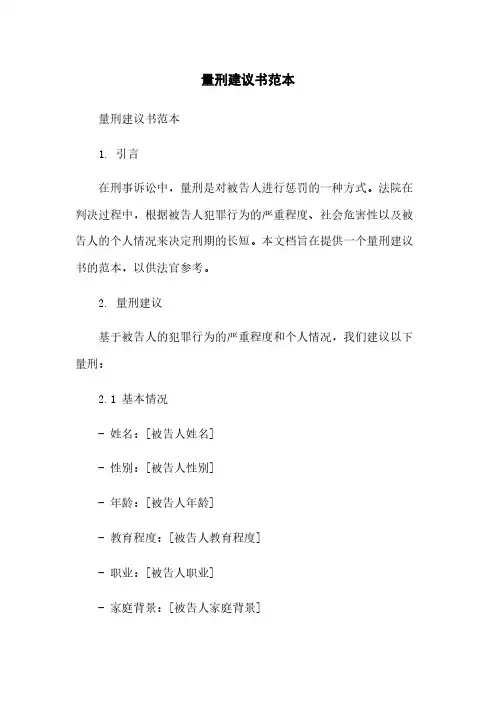 量刑建议书范本

量刑建议书范本

1. 引言

在刑事诉讼中，量刑是对被告人进行惩罚的一种方式。法院在判决过程中，根据被告人犯罪行为的严重程度、社会危害性以及被告人的个人情况来决定刑期的长短。本文档旨在提供一个量刑建议书的范本，以供法官参考。

2. 量刑建议

基于被告人的犯罪行为的严重程度和个人情况，我们建议以下量刑：

2.1 基本情况

- 姓名：[被告人姓名]

- 性别：[被告人性别]

- 年龄：[被告人年龄]

- 教育程度：[被告人教育程度]

- 职业：[被告人职业]

- 家庭背景：[被告人家庭背景]